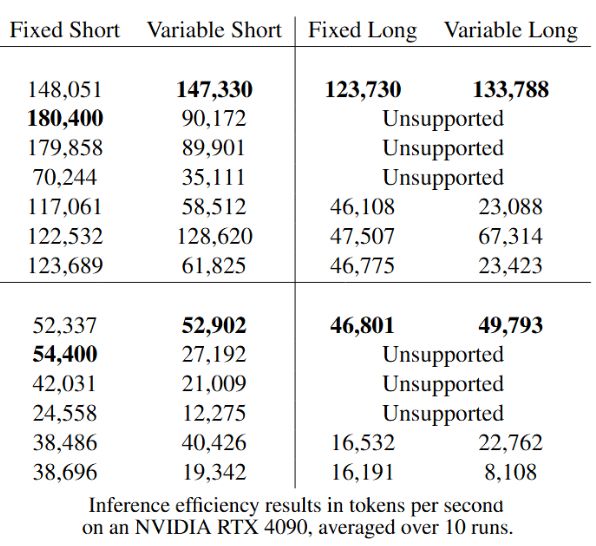 | Fixed Short | Variable Short | Fixed Long | Variable Long |
|---|---|---|---|
| 148,051 | **147,330** | **123,730** | **133,788** |
| **180,400** | 90,172 | Unsupported | |
| 179,858 | 89,901 | Unsupported | |
| 70,244 | 35,111 | Unsupported | |
| 117,061 | 58,512 | 46,108 | 23,088 |
| 122,532 | 128,620 | 47,507 | 67,314 |
| 123,689 | 61,825 | 46,775 | 23,423 |
| 52,337 | **52,902** | **46,801** | **49,793** |
| **54,400** | 27,192 | Unsupported | |
| 42,031 | 21,009 | Unsupported | |
| 24,558 | 12,275 | Unsupported | |
| 38,486 | 40,426 | 16,532 | 22,762 |
| 38,696 | 19,342 | 16,191 | 8,108 |

Inference efficiency results in tokens per second on an NVIDIA RTX 4090, averaged over 10 runs.